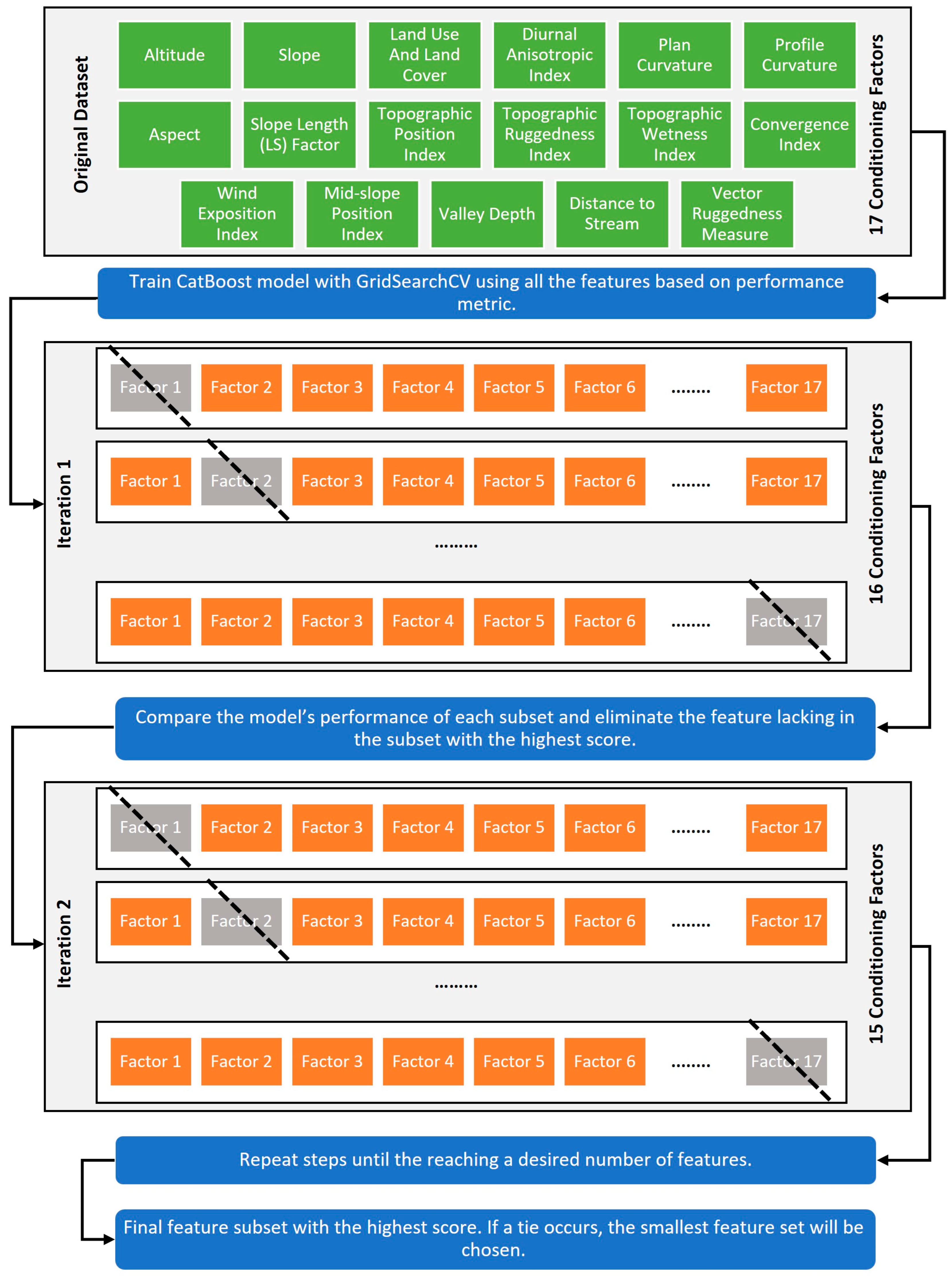 Original Dataset

Altitude
Slope
Land Use And Land Cover
Diurnal Anisotropic Index
Plan Curvature
Profile Curvature
Aspect
Slope Length (LS) Factor
Topographic Position Index
Topographic Ruggedness Index
Topographic Wetness Index
Convergence Index
Wind Exposition Index
Mid-slope Position Index
Valley Depth
Distance to Stream
Vector Ruggedness Measure

17 Conditioning Factors

Train CatBoost model with GridSearchCV using all the features based on performance metric.

Iteration 1

Factor 1 Factor 2 Factor 3 Factor 4 Factor 5 Factor 6 ........ Factor 17
Factor 1 Factor 2 Factor 3 Factor 4 Factor 5 Factor 6 ........ Factor 17
.........
Factor 1 Factor 2 Factor 3 Factor 4 Factor 5 Factor 6 ........ Factor 17

16 Conditioning Factors

Compare the model's performance of each subset and eliminate the feature lacking in the subset with the highest score.

Iteration 2

Factor 1 Factor 2 Factor 3 Factor 4 Factor 5 Factor 6 ........ Factor 17
Factor 1 Factor 2 Factor 3 Factor 4 Factor 5 Factor 6 ........ Factor 17
.........
Factor 1 Factor 2 Factor 3 Factor 4 Factor 5 Factor 6 ........ Factor 17

15 Conditioning Factors

Repeat steps until the reaching a desired number of features.

Final feature subset with the highest score. If a tie occurs, the smallest feature set will be chosen.